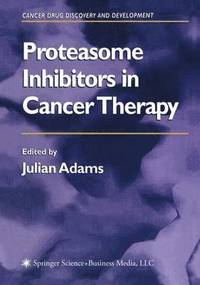 CANCER DRUG DISCOVERY AND DEVELOPMENT

Proteasome Inhibitors in Cancer Therapy

Edited by
Julian Adams

Springer Science+Business Media, LLC